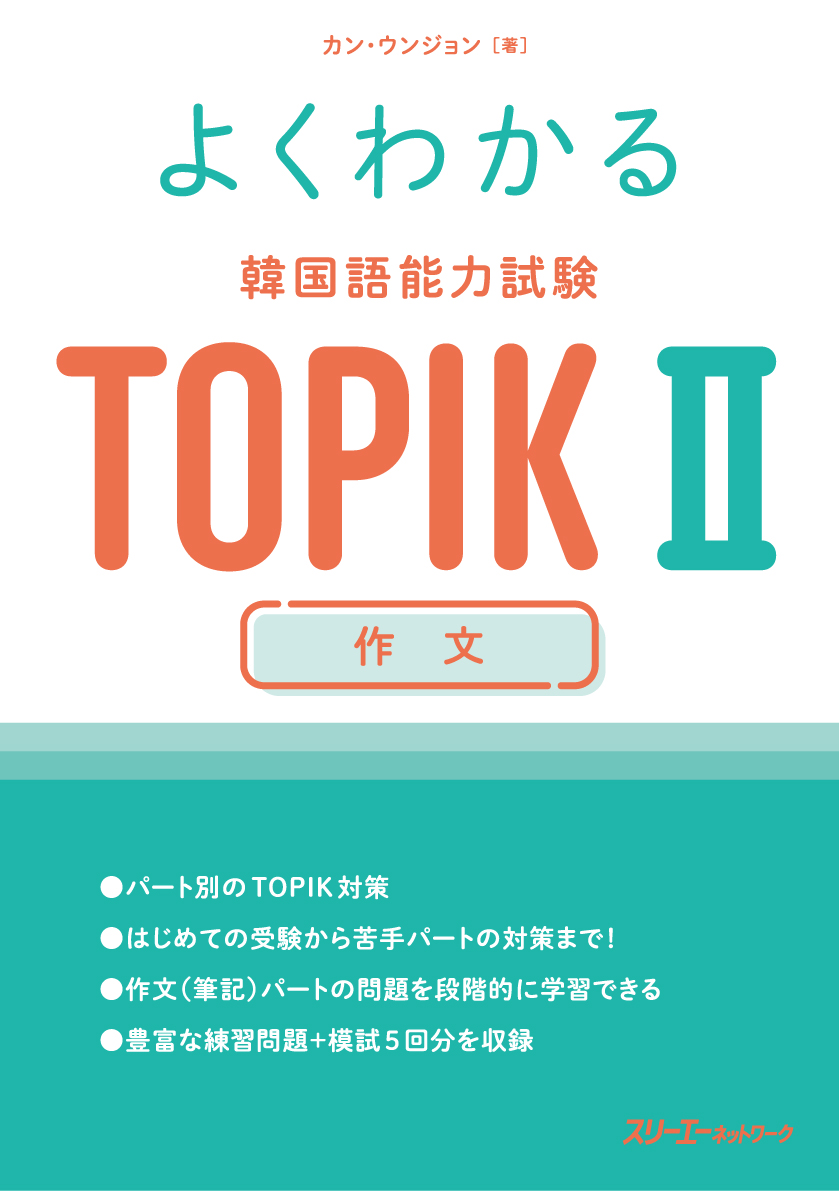 カン・ウンジョン［著］

よくわかる

韓国語能力試験

TOPIK Ⅱ

作　文

●パート別のTOPIK対策

●はじめての受験から苦手パートの対策まで！

●作文（筆記）パートの問題を段階的に学習できる

●豊富な練習問題+模試5回分を収録

スリーエーネットワーク